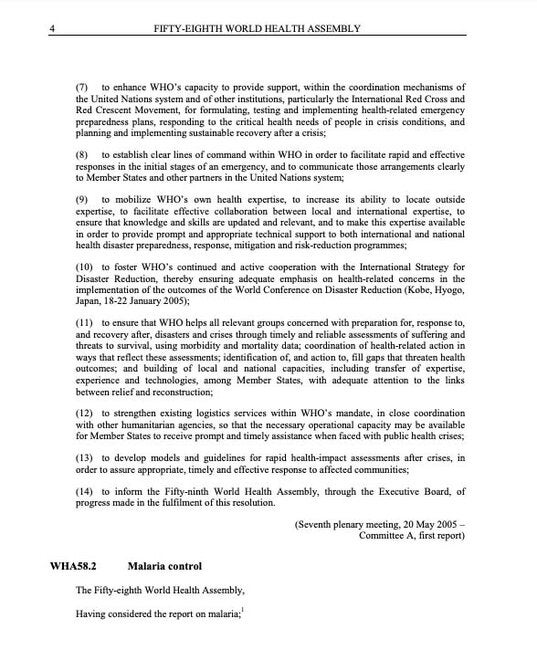 4 FIFTY-EIGHTH WORLD HEALTH ASSEMBLY

(7) to enhance WHO's capacity to provide support, within the coordination mechanisms of the United Nations system and of other institutions, particularly the International Red Cross and Red Crescent Movement, for formulating, testing and implementing health-related emergency preparedness plans, responding to the critical health needs of people in crisis conditions, and planning and implementing sustainable recovery after a crisis;

(8) to establish clear lines of command within WHO in order to facilitate rapid and effective responses in the initial stages of an emergency, and to communicate those arrangements clearly to Member States and other partners in the United Nations system;

(9) to mobilize WHO's own health expertise, to increase its ability to locate outside expertise, to facilitate effective collaboration between local and international expertise, to ensure that knowledge and skills are updated and relevant, and to make this expertise available in order to provide prompt and appropriate technical support to both international and national health disaster preparedness, response, mitigation and risk-reduction programmes;

(10) to foster WHO's continued and active cooperation with the International Strategy for Disaster Reduction, thereby ensuring adequate emphasis on health-related concerns in the implementation of the outcomes of the World Conference on Disaster Reduction (Kobe, Hyogo, Japan, 18-22 January 2005);

(11) to ensure that WHO helps all relevant groups concerned with preparation for, response to, and recovery after, disasters and crises through timely and reliable assessments of suffering and threats to survival, using morbidity and mortality data; coordination of health-related action in ways that reflect these assessments; identification of, and action to, fill gaps that threaten health outcomes; and building of local and national capacities, including transfer of expertise, experience and technologies, among Member States, with adequate attention to the links between relief and reconstruction;

(12) to strengthen existing logistics services within WHO's mandate, in close coordination with other humanitarian agencies, so that the necessary operational capacity may be available for Member States to receive prompt and timely assistance when faced with public health crises;

(13) to develop models and guidelines for rapid health-impact assessments after crises, in order to assure appropriate, timely and effective response to affected communities;

(14) to inform the Fifty-ninth World Health Assembly, through the Executive Board, of progress made in the fulfilment of this resolution.

(Seventh plenary meeting, 20 May 2005 – Committee A, first report)

WHA58.2 Malaria control

The Fifty-eighth World Health Assembly,

Having considered the report on malaria;$^1$